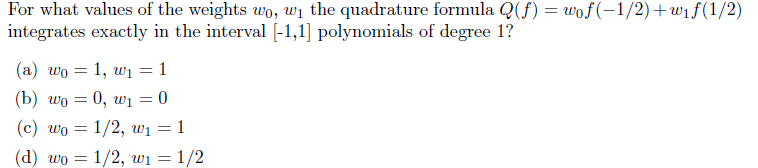 For what values of the weights $w_0$, $w_1$ the quadrature formula $Q(f) = w_0 f(-1/2) + w_1 f(1/2)$ integrates exactly in the interval [-1,1] polynomials of degree 1?

(a) $w_0 = 1$, $w_1 = 1$

(b) $w_0 = 0$, $w_1 = 0$

(c) $w_0 = 1/2$, $w_1 = 1$

(d) $w_0 = 1/2$, $w_1 = 1/2$